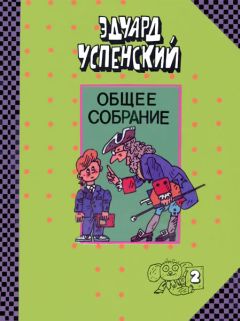 ЭДУАРД
УСПЕНСКИЙ

ОБЩЕЕ
СОБРАНИЕ

2